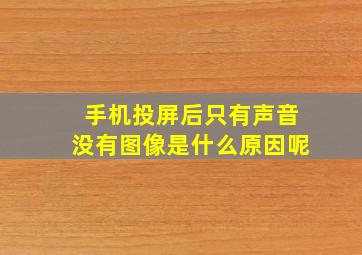 手机投屏后只有声音
没有图像是什么原因呢